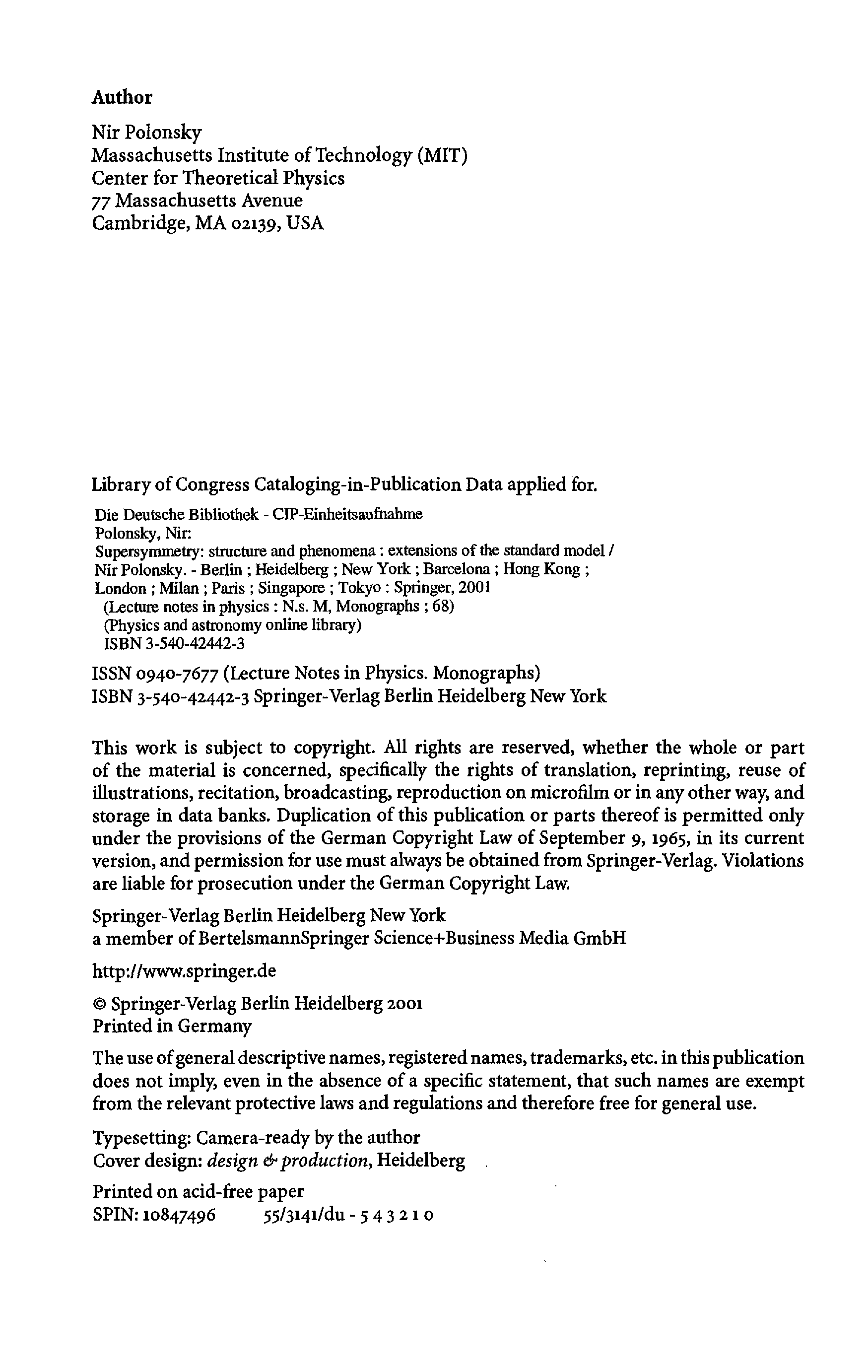 Author

Nir Polonsky
Massachusetts Institute of Technology (MIT)
Center for Theoretical Physics
77 Massachusetts Avenue
Cambridge, MA 02139, USA

Library of Congress Cataloging-in-Publication Data applied for.

Die Deutsche Bibliothek - CIP-Einheitsaufnahme
Polonsky, Nir:
Supersymmetry: structure and phenomena : extensions of the standard model / Nir Polonsky. - Berlin ; Heidelberg ; New York ; Barcelona ; Hong Kong ; London ; Milan ; Paris ; Singapore ; Tokyo : Springer, 2001
(Lecture notes in physics : N.s. M, Monographs ; 68)
(Physics and astronomy online library)
ISBN 3-540-42442-3

ISSN 0940-7677 (Lecture Notes in Physics. Monographs)
ISBN 3-540-42442-3 Springer-Verlag Berlin Heidelberg New York

This work is subject to copyright. All rights are reserved, whether the whole or part of the material is concerned, specifically the rights of translation, reprinting, reuse of illustrations, recitation, broadcasting, reproduction on microfilm or in any other way, and storage in data banks. Duplication of this publication or parts thereof is permitted only under the provisions of the German Copyright Law of September 9, 1965, in its current version, and permission for use must always be obtained from Springer-Verlag. Violations are liable for prosecution under the German Copyright Law.

Springer-Verlag Berlin Heidelberg New York
a member of BertelsmannSpringer Science+Business Media GmbH

http://www.springer.de

© Springer-Verlag Berlin Heidelberg 2001
Printed in Germany

The use of general descriptive names, registered names, trademarks, etc. in this publication does not imply, even in the absence of a specific statement, that such names are exempt from the relevant protective laws and regulations and therefore free for general use.

Typesetting: Camera-ready by the author
Cover design: design & production, Heidelberg

Printed on acid-free paper
SPIN: 10847496 55/3141/du - 5 4 3 2 1 0